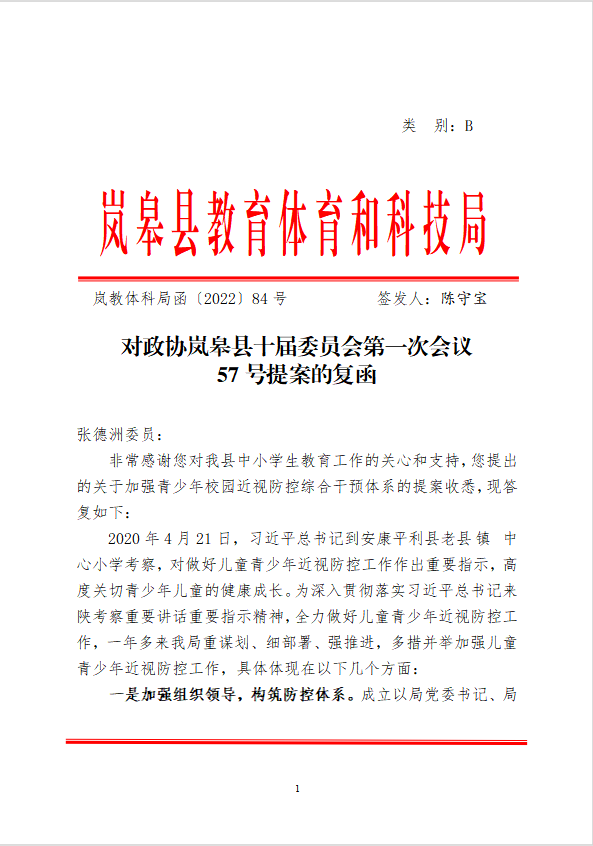 类　别：B

岚皋县教育体育和科技局

岚教体科局函〔2022〕84 号　　　　　签发人：陈守宝

对政协岚皋县十届委员会第一次会议
57 号提案的复函

张德洲委员：

非常感谢您对我县中小学生教育工作的关心和支持，您提出的关于加强青少年校园近视防控综合干预体系的提案收悉，现答复如下：

2020 年 4 月 21 日，习近平总书记到安康平利县老县镇 中心小学考察，对做好儿童青少年近视防控工作作出重要指示，高度关切青少年儿童的健康成长。为深入贯彻落实习近平总书记来陕考察重要讲话重要指示精神，全力做好儿童青少年近视防控工作，一年多来我局重谋划、细部署、强推进，多措并举加强儿童青少年近视防控工作，具体体现在以下几个方面：

一是加强组织领导，构筑防控体系。成立以局党委书记、局

1